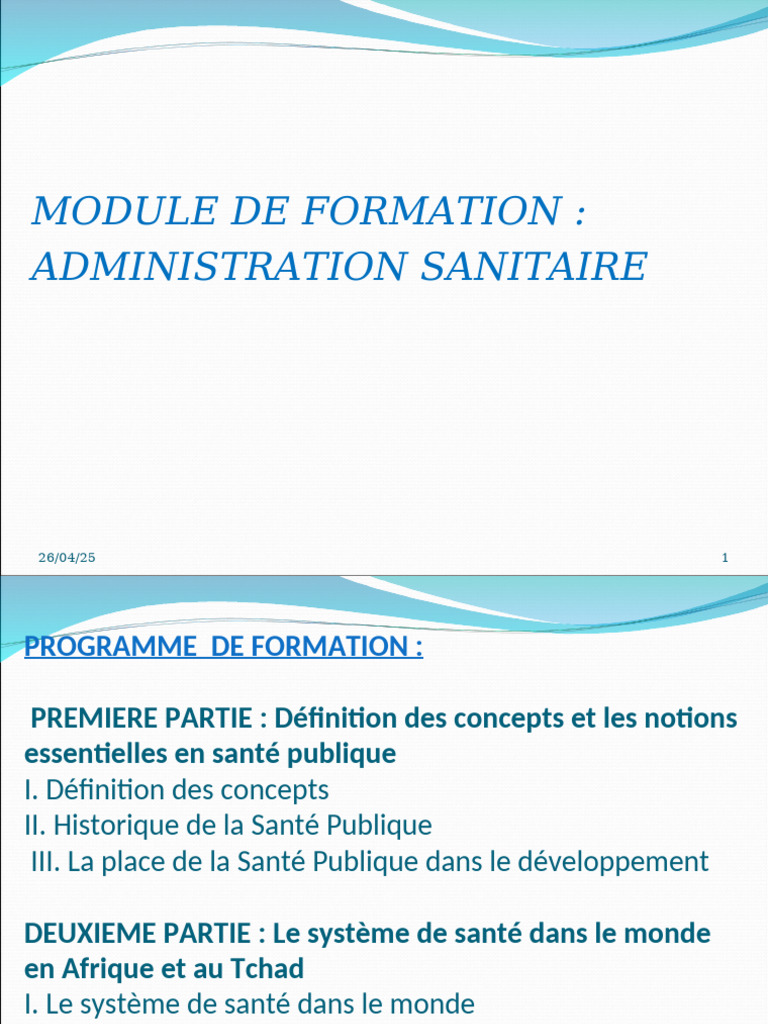 MODULE DE FORMATION : ADMINISTRATION SANITAIRE

26/04/25

1

PROGRAMME DE FORMATION :

PREMIERE PARTIE : Définition des concepts et les notions essentielles en santé publique
I. Définition des concepts
II. Historique de la Santé Publique
III. La place de la Santé Publique dans le développement

DEUXIEME PARTIE : Le système de santé dans le monde en Afrique et au Tchad
I. Le système de santé dans le monde